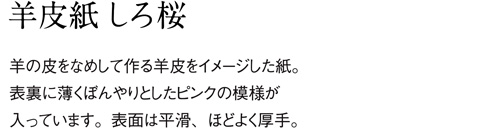 羊皮紙 しろ桜

羊の皮をなめして作る羊皮をイメージした紙。表裏に薄くぼんやりとしたピンクの模様が入っています。表面は平滑、ほどよく厚手。